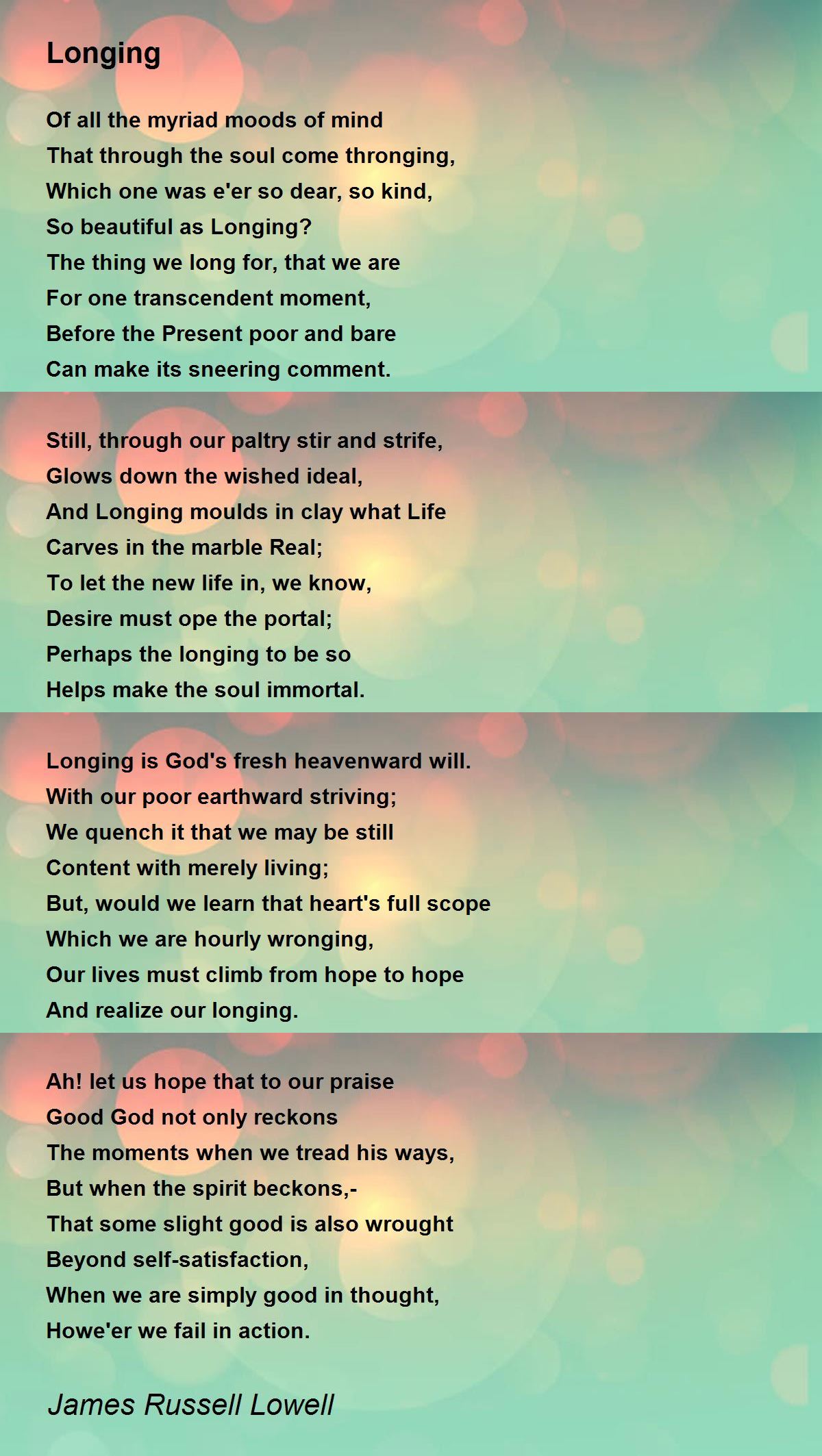 Longing

Of all the myriad moods of mind
That through the soul come thronging,
Which one was e'er so dear, so kind,
So beautiful as Longing?
The thing we long for, that we are
For one transcendent moment,
Before the Present poor and bare
Can make its sneering comment.

Still, through our paltry stir and strife,
Glows down the wished ideal,
And Longing moulds in clay what Life
Carves in the marble Real;
To let the new life in, we know,
Desire must ope the portal;
Perhaps the longing to be so
Helps make the soul immortal.

Longing is God's fresh heavenward will.
With our poor earthward striving;
We quench it that we may be still
Content with merely living;
But, would we learn that heart's full scope
Which we are hourly wronging,
Our lives must climb from hope to hope
And realize our longing.

Ah! let us hope that to our praise
Good God not only reckons
The moments when we tread his ways,
But when the spirit beckons,-
That some slight good is also wrought
Beyond self-satisfaction,
When we are simply good in thought,
Howe'er we fail in action.

James Russell Lowell